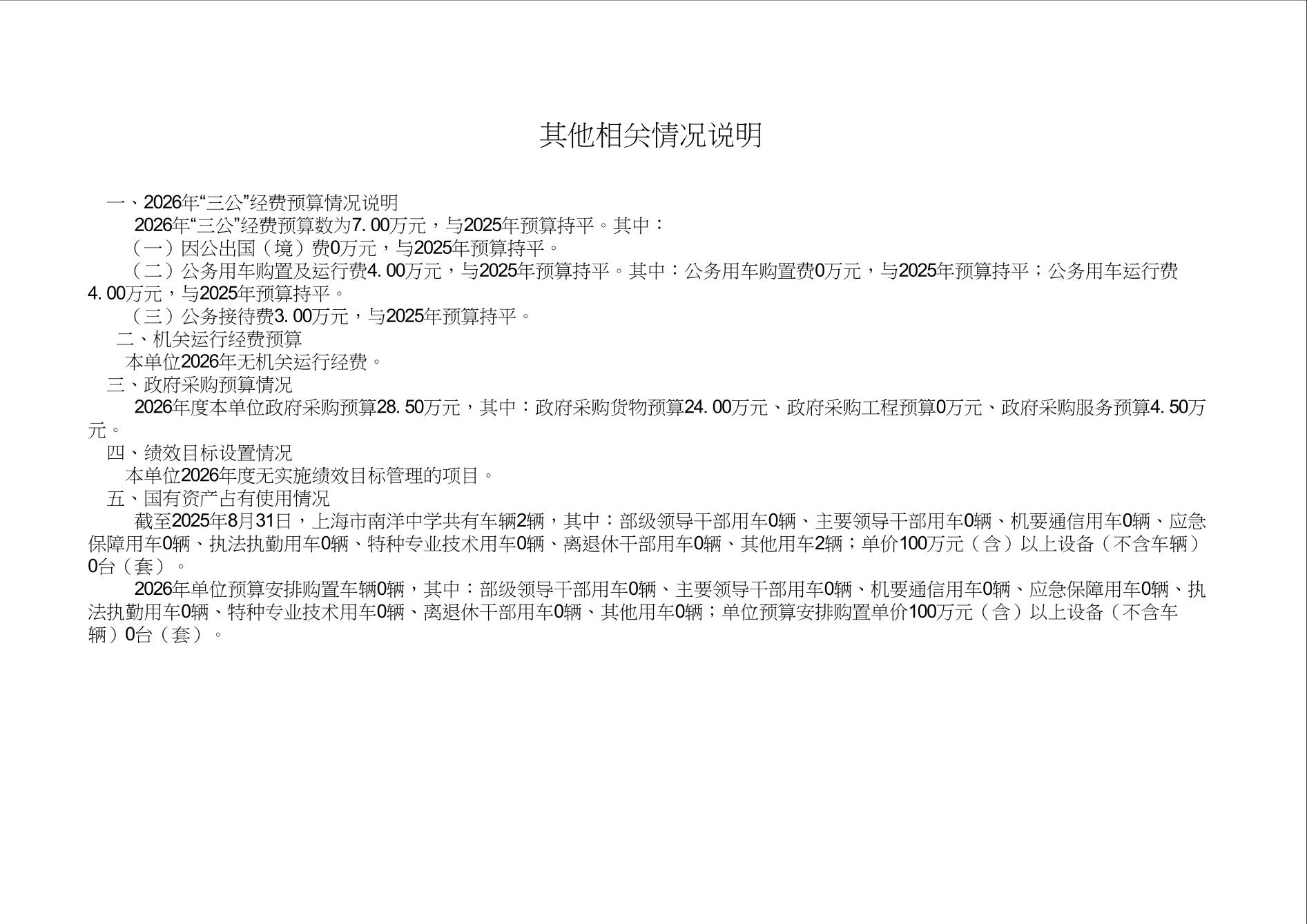 其他相关情况说明

一、2026年“三公”经费预算情况说明

2026年“三公”经费预算数为7.00万元，与2025年预算持平。其中：

（一）因公出国（境）费0万元，与2025年预算持平。

（二）公务用车购置及运行费4.00万元，与2025年预算持平。其中：公务用车购置费0万元，与2025年预算持平；公务用车运行费4.00万元，与2025年预算持平。

（三）公务接待费3.00万元，与2025年预算持平。

二、机关运行经费预算

本单位2026年无机关运行经费。

三、政府采购预算情况

2026年度本单位政府采购预算28.50万元，其中：政府采购货物预算24.00万元、政府采购工程预算0万元、政府采购服务预算4.50万元。

四、绩效目标设置情况

本单位2026年度无实施绩效目标管理的项目。

五、国有资产占有使用情况

截至2025年8月31日，上海市南洋中学共有车辆2辆，其中：部级领导干部用车0辆、主要领导干部用车0辆、机要通信用车0辆、应急保障用车0辆、执法执勤用车0辆、特种专业技术用车0辆、离退休干部用车0辆、其他用车2辆；单价100万元（含）以上设备（不含车辆）0台（套）。

2026年单位预算安排购置车辆0辆，其中：部级领导干部用车0辆、主要领导干部用车0辆、机要通信用车0辆、应急保障用车0辆、执法执勤用车0辆、特种专业技术用车0辆、离退休干部用车0辆、其他用车0辆；单位预算安排购置单价100万元（含）以上设备（不含车辆）0台（套）。